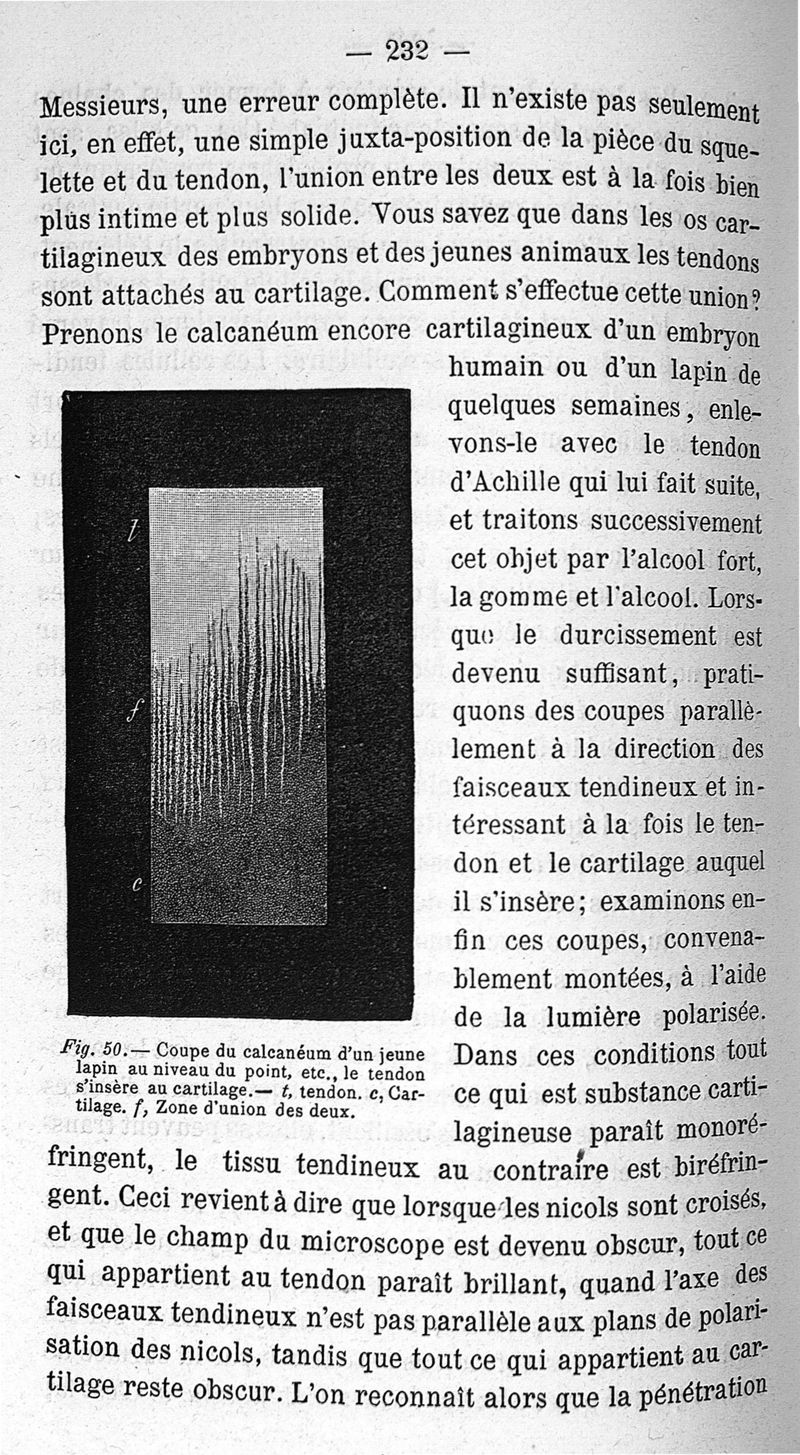 — 232 —

Messieurs, une erreur complète. Il n'existe pas seulement ici, en effet, une simple juxta-position de la pièce du squelette et du tendon, l'union entre les deux est à la fois bien plus intime et plus solide. Vous savez que dans les os cartilagineux des embryons et des jeunes animaux les tendons sont attachés au cartilage. Comment s'effectue cette union? Prenons le calcanéum encore cartilagineux d'un embryon humain ou d'un lapin de quelques semaines, enlevons-le avec le tendon d'Achille qui lui fait suite, et traitons successivement cet objet par l'alcool fort, la gomme et l'alcool. Lorsque le durcissement est devenu suffisant, pratiquons des coupes parallèlement à la direction des faisceaux tendineux et intéressant à la fois le tendon et le cartilage auquel il s'insère; examinons enfin ces coupes, convenablement montées, à l'aide de la lumière polarisée. Dans ces conditions tout ce qui est substance cartilagineuse paraît monoréfringent, le tissu tendineux au contraire est biréfringent. Ceci revient à dire que lorsque les nicols sont croisés, et que le champ du microscope est devenu obscur, tout ce qui appartient au tendon paraît brillant, quand l'axe des faisceaux tendineux n'est pas parallèle aux plans de polarisation des nicols, tandis que tout ce qui appartient au cartilage reste obscur. L'on reconnaît alors que la pénétration

t

f

c

Fig. 50.— Coupe du calcanéum d'un jeune lapin au niveau du point, etc., le tendon s'insère au cartilage.— t, tendon. c, Cartilage. f, Zone d'union des deux.